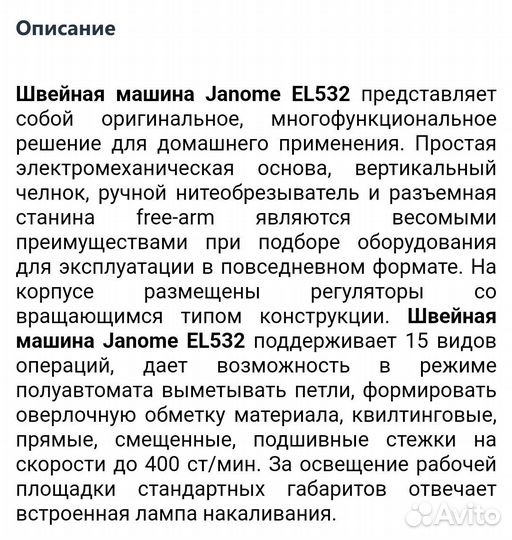 Описание

Швейная машина Janome EL532 представляет собой оригинальное, многофункциональное решение для домашнего применения. Простая электромеханическая основа, вертикальный челнок, ручной нитеобрезыватель и разъемная станина free-arm являются весомыми преимуществами при подборе оборудования для эксплуатации в повседневном формате. На корпусе размещены регуляторы со вращающимся типом конструкции. Швейная машина Janome EL532 поддерживает 15 видов операций, дает возможность в режиме полуавтомата выметывать петли, формировать оверлочную обметку материала, квилтинговые, прямые, смещенные, подшивные стежки на скорости до 400 ст/мин. За освещение рабочей площадки стандартных габаритов отвечает встроенная лампа накаливания.

Avito